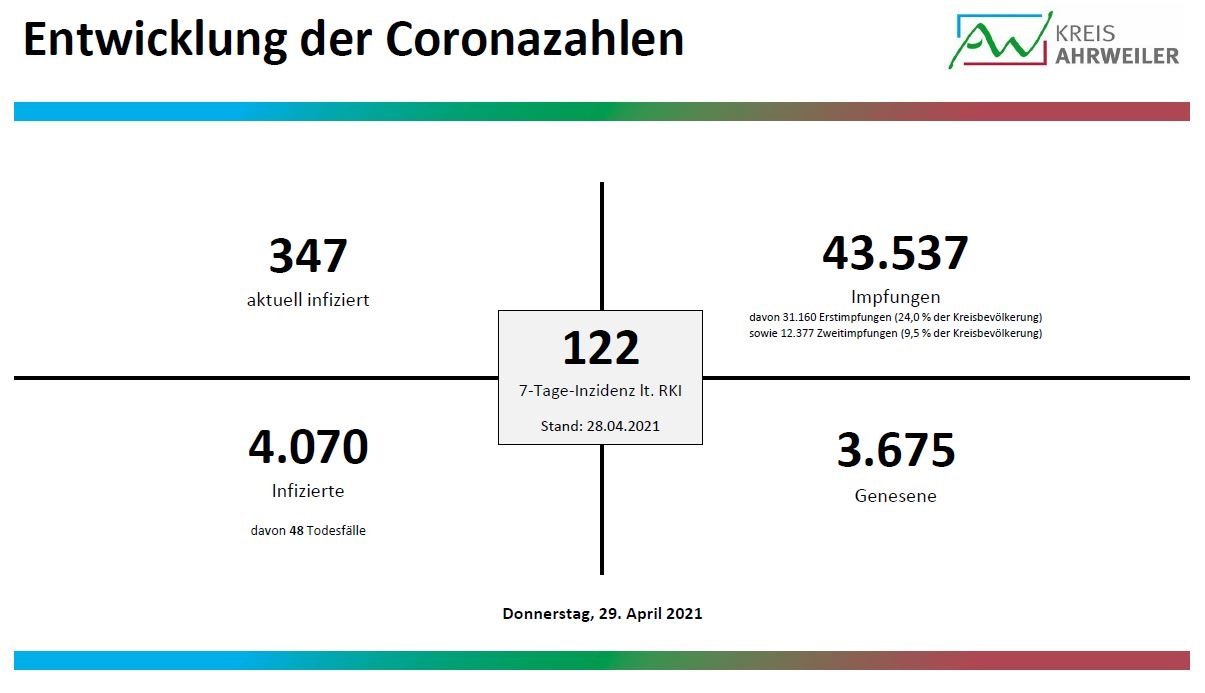 Entwicklung der Coronazahlen

KREIS
AHRWEILER

347
aktuell infiziert

43.537
Impfungen
davon 31.160 Erstimpfungen (24,0 % der Kreisbevölkerung)
sowie 12.377 Zweitimpfungen (9,5 % der Kreisbevölkerung)

122
7-Tage-Inzidenz lt. RKI
Stand: 28.04.2021

4.070
Infizierte
davon 48 Todesfälle

3.675
Genesene

Donnerstag, 29. April 2021